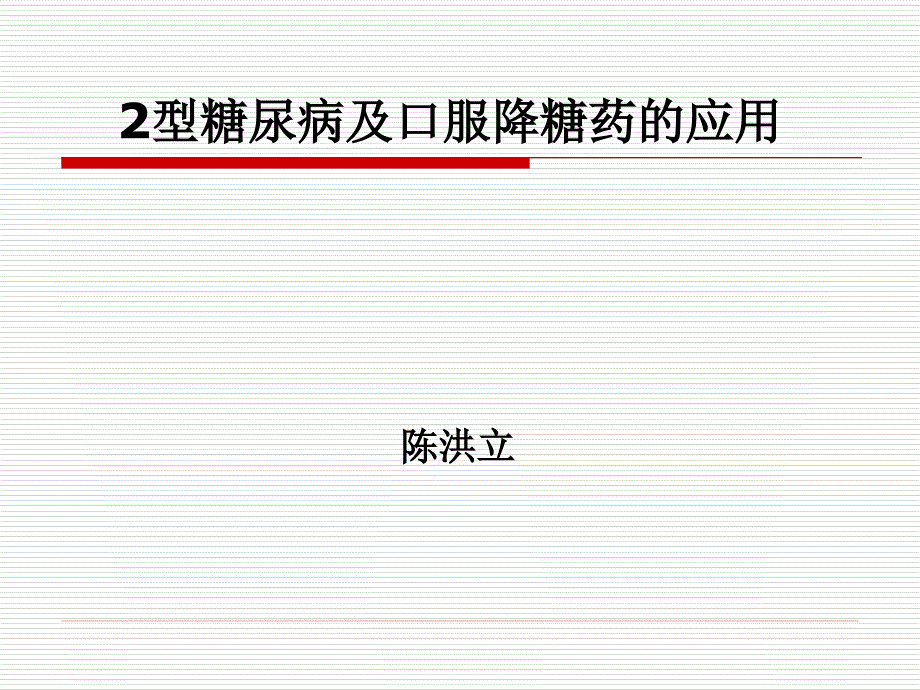 2型糖尿病及口服降糖药的应用

陈洪立